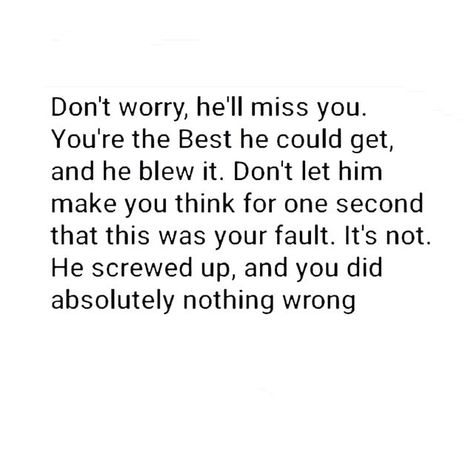 Don't worry, he'll miss you. You're the Best he could get, and he blew it. Don't let him make you think for one second that this was your fault. It's not. He screwed up, and you did absolutely nothing wrong